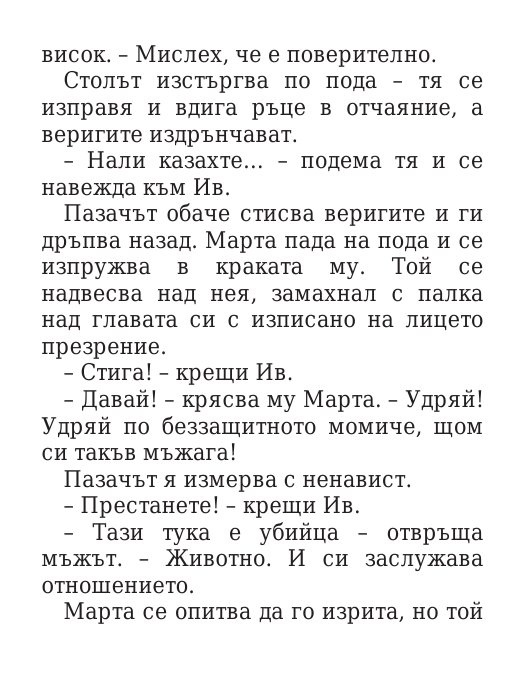 висок. – Мислех, че е поверително.

Столът изстъргва по пода – тя се изправя и вдига ръце в отчаяние, а веригите издрънчават.

– Нали казахте... – подема тя и се навежда към Ив.

Пазачът обаче стисва веригите и ги дръпва назад. Марта пада на пода и се изпружва в краката му. Той се надвесва над нея, замахнал с палка над главата си с изписано на лицето презрение.

– Стига! – крещи Ив.

– Давай! – крясва му Марта. – Удряй! Удряй по беззащитното момиче, щом си такъв мъжага!

Пазачът я измерва с ненавист.

– Престанете! – крещи Ив.

– Тази тука е убийца – отвръща мъжът. – Животно. И си заслужава отношението.

Марта се опитва да го изрита, но той